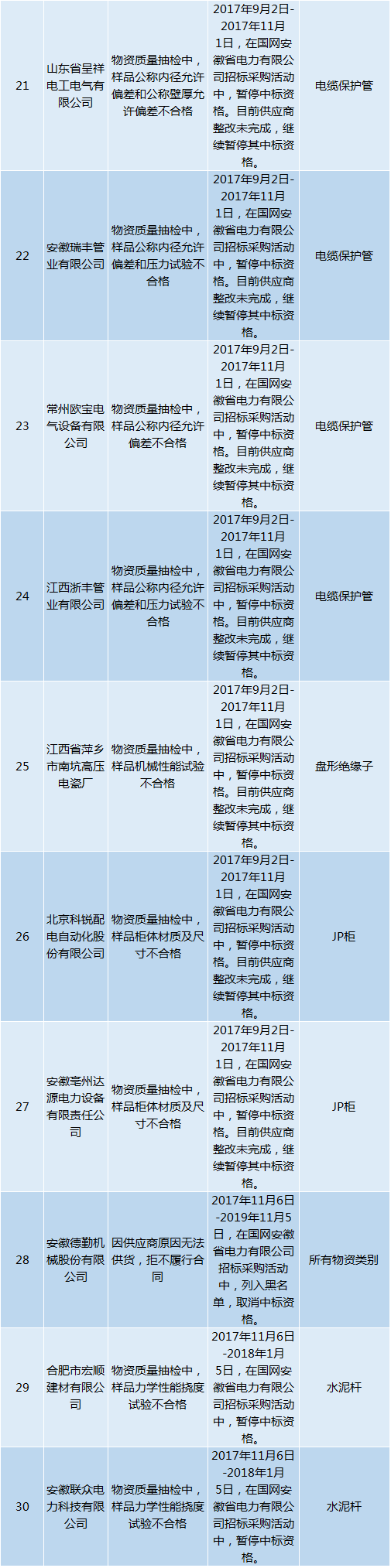 | 21 | 山东省呈祥电工电气有限公司 | 物资质量抽检中，样品公称内径允许偏差和公称壁厚允许偏差不合格 | 2017年9月2日-2017年11月1日，在国网安徽省电力有限公司招标采购活动中，暂停中标资格。目前供应商整改未完成，继续暂停其中标资格。 | 电缆保护管 |
|---|---|---|---|---|
| 22 | 安徽瑞丰管业有限公司 | 物资质量抽检中，样品公称内径允许偏差和压力试验不合格 | 2017年9月2日-2017年11月1日，在国网安徽省电力有限公司招标采购活动中，暂停中标资格。目前供应商整改未完成，继续暂停其中标资格。 | 电缆保护管 |
| 23 | 常州欧宝电气设备有限公司 | 物资质量抽检中，样品公称内径允许偏差不合格 | 2017年9月2日-2017年11月1日，在国网安徽省电力有限公司招标采购活动中，暂停中标资格。目前供应商整改未完成，继续暂停其中标资格。 | 电缆保护管 |
| 24 | 江西浙丰管业有限公司 | 物资质量抽检中，样品公称内径允许偏差和压力试验不合格 | 2017年9月2日-2017年11月1日，在国网安徽省电力有限公司招标采购活动中，暂停中标资格。目前供应商整改未完成，继续暂停其中标资格。 | 电缆保护管 |
| 25 | 江西省萍乡市南坑高压电瓷厂 | 物资质量抽检中，样品机械性能试验不合格 | 2017年9月2日-2017年11月1日，在国网安徽省电力有限公司招标采购活动中，暂停中标资格。目前供应商整改未完成，继续暂停其中标资格。 | 盘形绝缘子 |
| 26 | 北京科锐配电自动化股份有限公司 | 物资质量抽检中，样品柜体材质及尺寸不合格 | 2017年9月2日-2017年11月1日，在国网安徽省电力有限公司招标采购活动中，暂停中标资格。目前供应商整改未完成，继续暂停其中标资格。 | JP柜 |
| 27 | 安徽亳州达源电力设备有限责任公司 | 物资质量抽检中，样品柜体材质及尺寸不合格 | 2017年9月2日-2017年11月1日，在国网安徽省电力有限公司招标采购活动中，暂停中标资格。目前供应商整改未完成，继续暂停其中标资格。 | JP柜 |
| 28 | 安徽德勤机械股份有限公司 | 因供应商原因无法供货，拒不履行合同 | 2017年11月6日-2019年11月5日，在国网安徽省电力有限公司招标采购活动中，列入黑名单，取消中标资格。 | 所有物资类别 |
| 29 | 合肥市宏顺建材有限公司 | 物资质量抽检中，样品力学性能挠度试验不合格 | 2017年11月6日-2018年1月5日，在国网安徽省电力有限公司招标采购活动中，暂停中标资格。 | 水泥杆 |
| 30 | 安徽联众电力科技有限公司 | 物资质量抽检中，样品力学性能挠度试验不合格 | 2017年11月6日-2018年1月5日，在国网安徽省电力有限公司招标采购活动中，暂停中标资格。 | 水泥杆 |